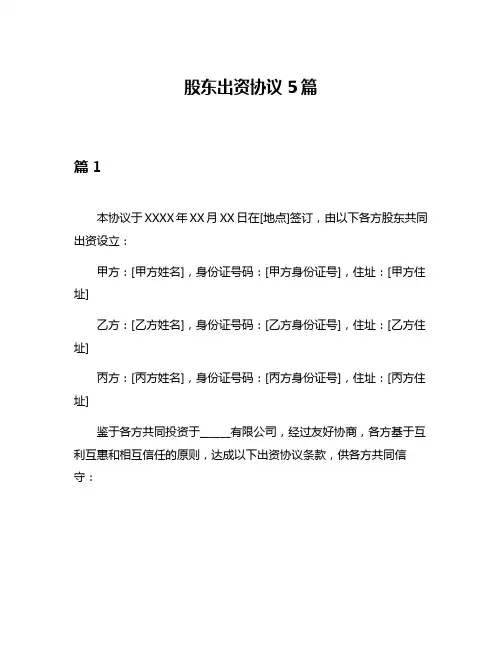 股东出资协议 5 篇

篇 1

本协议于 XXXX 年 XX 月 XX 日在[地点]签订，由以下各方股东共同出资设立：

甲方：[甲方姓名]，身份证号码：[甲方身份证号]，住址：[甲方住址]

乙方：[乙方姓名]，身份证号码：[乙方身份证号]，住址：[乙方住址]

丙方：[丙方姓名]，身份证号码：[丙方身份证号]，住址：[丙方住址]

鉴于各方共同投资于_____有限公司，经过友好协商，各方基于互利互惠和相互信任的原则，达成以下出资协议条款，供各方共同信守：